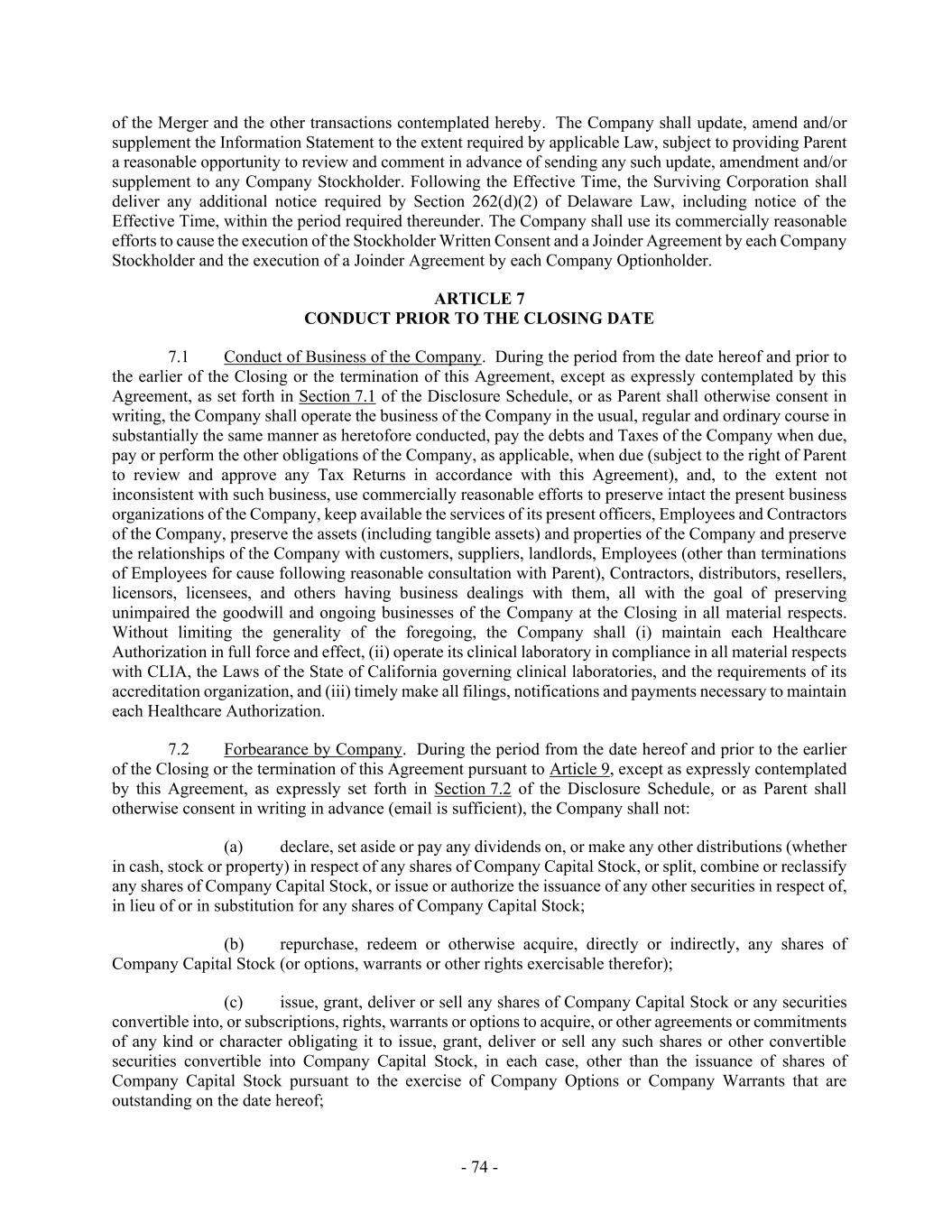 of the Merger and the other transactions contemplated hereby. The Company shall update, amend and/or supplement the Information Statement to the extent required by applicable Law, subject to providing Parent a reasonable opportunity to review and comment in advance of sending any such update, amendment and/or supplement to any Company Stockholder. Following the Effective Time, the Surviving Corporation shall deliver any additional notice required by Section 262(d)(2) of Delaware Law, including notice of the Effective Time, within the period required thereunder. The Company shall use its commercially reasonable efforts to cause the execution of the Stockholder Written Consent and a Joinder Agreement by each Company Stockholder and the execution of a Joinder Agreement by each Company Optionholder.

ARTICLE 7
CONDUCT PRIOR TO THE CLOSING DATE

7.1 Conduct of Business of the Company. During the period from the date hereof and prior to the earlier of the Closing or the termination of this Agreement, except as expressly contemplated by this Agreement, as set forth in Section 7.1 of the Disclosure Schedule, or as Parent shall otherwise consent in writing, the Company shall operate the business of the Company in the usual, regular and ordinary course in substantially the same manner as heretofore conducted, pay the debts and Taxes of the Company when due, pay or perform the other obligations of the Company, as applicable, when due (subject to the right of Parent to review and approve any Tax Returns in accordance with this Agreement), and, to the extent not inconsistent with such business, use commercially reasonable efforts to preserve intact the present business organizations of the Company, keep available the services of its present officers, Employees and Contractors of the Company, preserve the assets (including tangible assets) and properties of the Company and preserve the relationships of the Company with customers, suppliers, landlords, Employees (other than terminations of Employees for cause following reasonable consultation with Parent), Contractors, distributors, resellers, licensors, licensees, and others having business dealings with them, all with the goal of preserving unimpaired the goodwill and ongoing businesses of the Company at the Closing in all material respects. Without limiting the generality of the foregoing, the Company shall (i) maintain each Healthcare Authorization in full force and effect, (ii) operate its clinical laboratory in compliance in all material respects with CLIA, the Laws of the State of California governing clinical laboratories, and the requirements of its accreditation organization, and (iii) timely make all filings, notifications and payments necessary to maintain each Healthcare Authorization.

7.2 Forbearance by Company. During the period from the date hereof and prior to the earlier of the Closing or the termination of this Agreement pursuant to Article 9, except as expressly contemplated by this Agreement, as expressly set forth in Section 7.2 of the Disclosure Schedule, or as Parent shall otherwise consent in writing in advance (email is sufficient), the Company shall not:

(a) declare, set aside or pay any dividends on, or make any other distributions (whether in cash, stock or property) in respect of any shares of Company Capital Stock, or split, combine or reclassify any shares of Company Capital Stock, or issue or authorize the issuance of any other securities in respect of, in lieu of or in substitution for any shares of Company Capital Stock;

(b) repurchase, redeem or otherwise acquire, directly or indirectly, any shares of Company Capital Stock (or options, warrants or other rights exercisable therefor);

(c) issue, grant, deliver or sell any shares of Company Capital Stock or any securities convertible into, or subscriptions, rights, warrants or options to acquire, or other agreements or commitments of any kind or character obligating it to issue, grant, deliver or sell any such shares or other convertible securities convertible into Company Capital Stock, in each case, other than the issuance of shares of Company Capital Stock pursuant to the exercise of Company Options or Company Warrants that are outstanding on the date hereof;

- 74 -